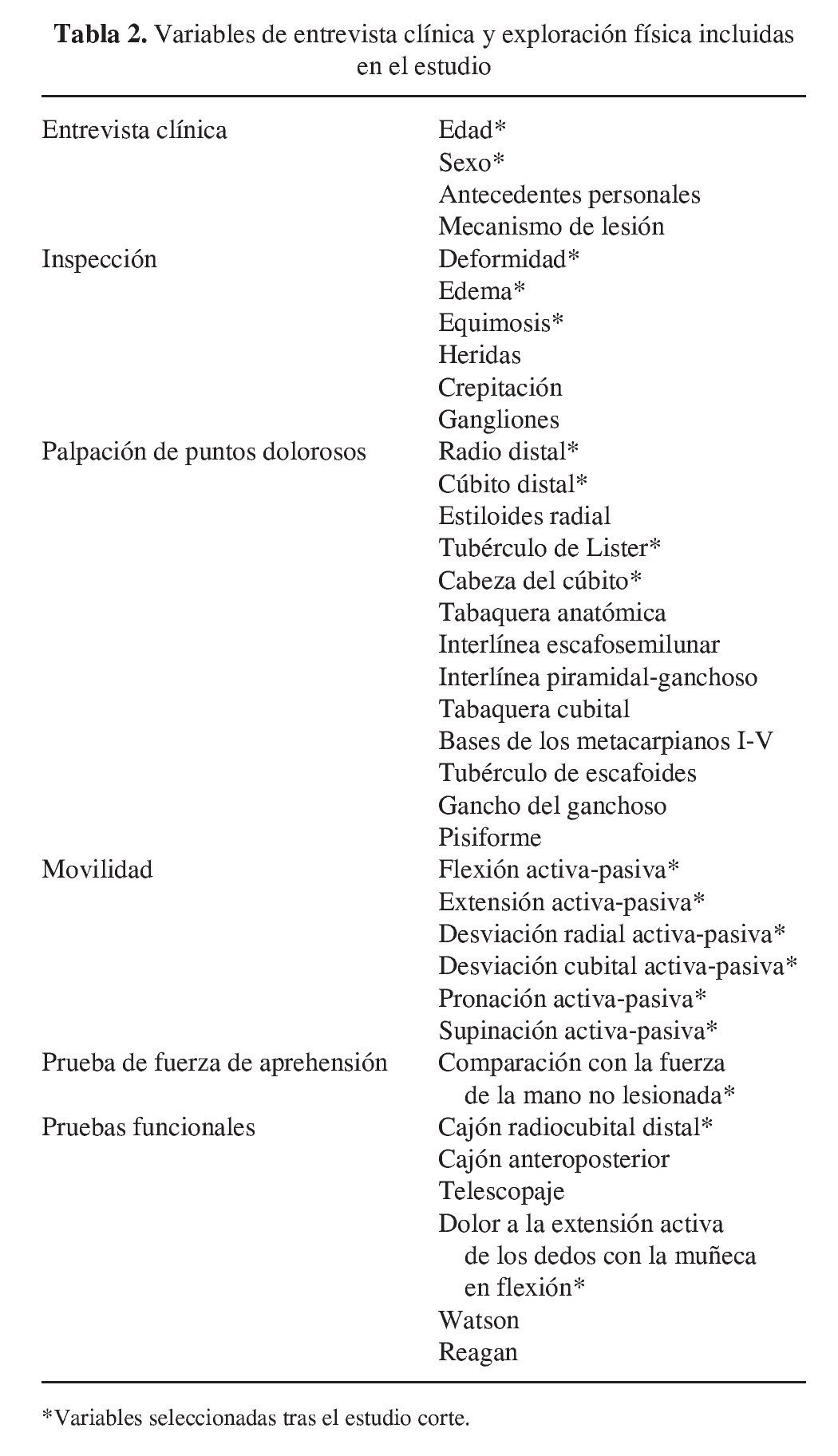 **Tabla 2.** Variables de entrevista clínica y exploración física incluidas en el estudio

| | |
|---|---|
| Entrevista clínica | Edad* |
| | Sexo* |
| | Antecedentes personales |
| | Mecanismo de lesión |
| Inspección | Deformidad* |
| | Edema* |
| | Equimosis* |
| | Heridas |
| | Crepitación |
| | Gangliones |
| Palpación de puntos dolorosos | Radio distal* |
| | Cúbito distal* |
| | Estiloides radial |
| | Tubérculo de Lister* |
| | Cabeza del cúbito* |
| | Tabaquera anatómica |
| | Interlínea escafosemilunar |
| | Interlínea piramidal-ganchoso |
| | Tabaquera cubital |
| | Bases de los metacarpianos I-V |
| | Tubérculo de escafoides |
| | Gancho del ganchoso |
| | Pisiforme |
| Movilidad | Flexión activa-pasiva* |
| | Extensión activa-pasiva* |
| | Desviación radial activa-pasiva* |
| | Desviación cubital activa-pasiva* |
| | Pronación activa-pasiva* |
| | Supinación activa-pasiva* |
| Prueba de fuerza de aprehensión | Comparación con la fuerza de la mano no lesionada* |
| Pruebas funcionales | Cajón radiocubital distal* |
| | Cajón anteroposterior |
| | Telescopaje |
| | Dolor a la extensión activa de los dedos con la muñeca en flexión* |
| | Watson |
| | Reagan |

*Variables seleccionadas tras el estudio corte.